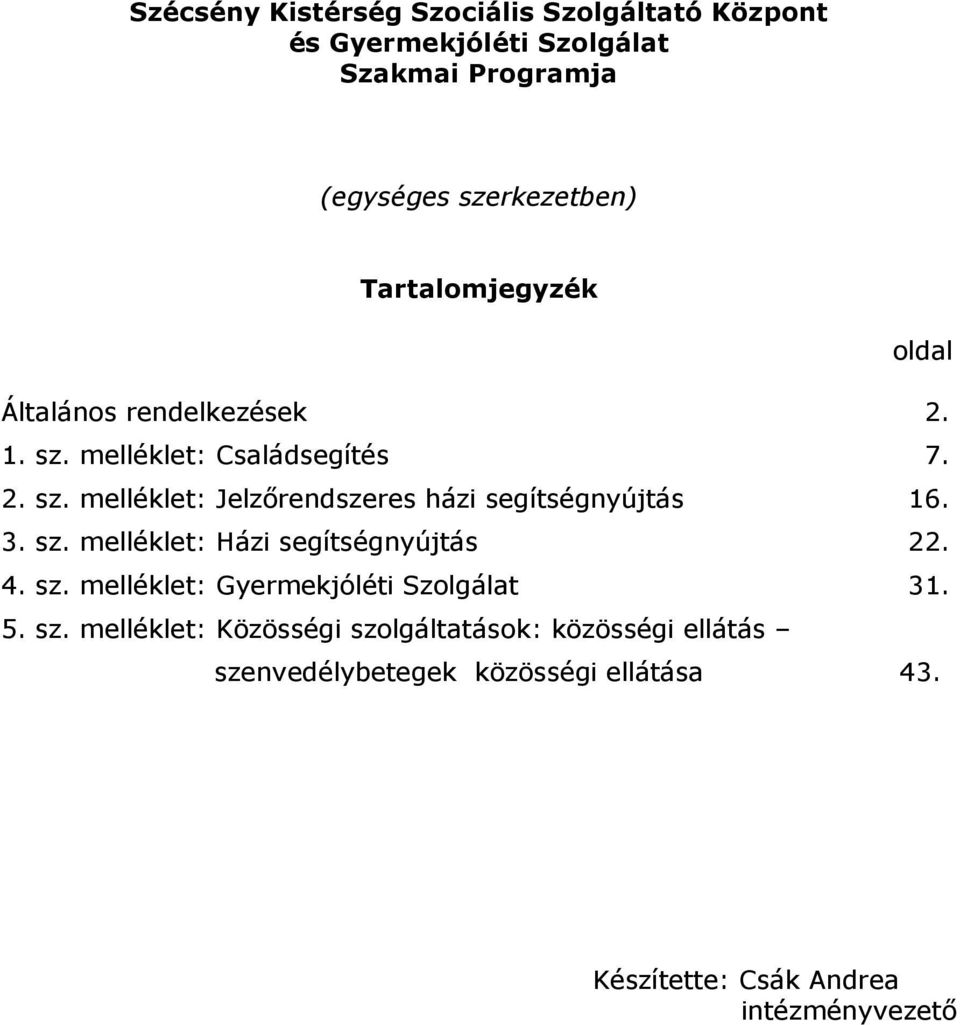 Szécsény Kistérség Szociális Szolgáltató Központ
és Gyermekjóléti Szolgálat
Szakmai Programja

(egységes szerkezetben)

Tartalomjegyzék

oldal

Általános rendelkezések 2.
1. sz. melléklet: Családsegítés 7.
2. sz. melléklet: Jelzőrendszeres házi segítségnyújtás 16.
3. sz. melléklet: Házi segítségnyújtás 22.
4. sz. melléklet: Gyermekjóléti Szolgálat 31.
5. sz. melléklet: Közösségi szolgáltatások: közösségi ellátás – szenvedélybetegek közösségi ellátása 43.

Készítette: Csák Andrea
intézményvezető